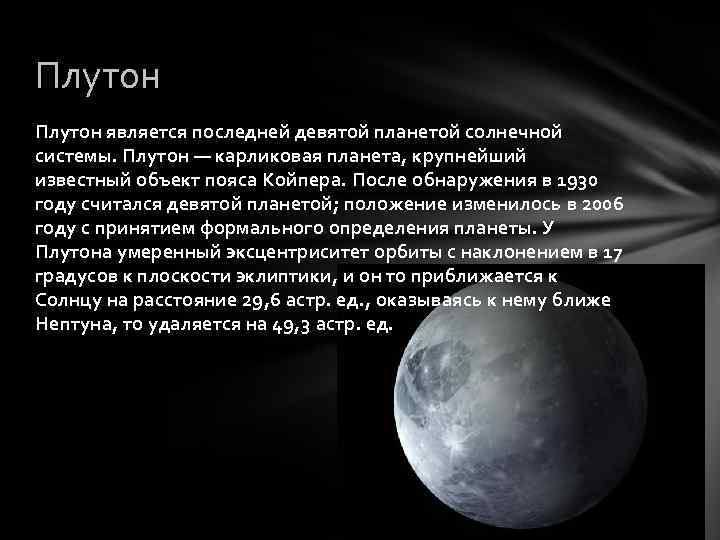 Плутон

Плутон является последней девятой планетой солнечной системы. Плутон — карликовая планета, крупнейший известный объект пояса Койпера. После обнаружения в 1930 году считался девятой планетой; положение изменилось в 2006 году с принятием формального определения планеты. У Плутона умеренный эксцентриситет орбиты с наклонением в 17 градусов к плоскости эклиптики, и он то приближается к Солнцу на расстояние 29,6 астр. ед., оказываясь к нему ближе Нептуна, то удаляется на 49,3 астр. ед.